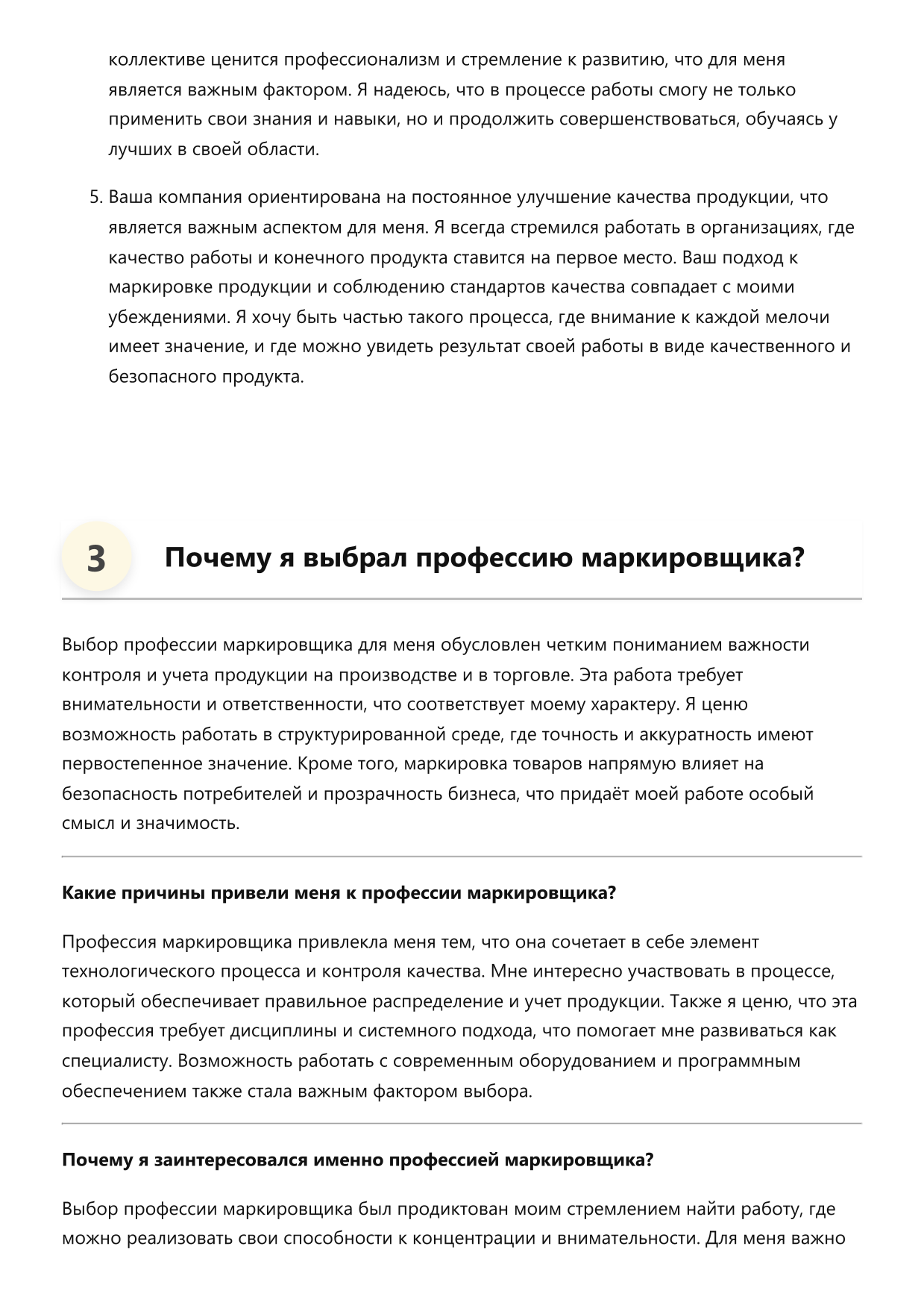 коллективе ценится профессионализм и стремление к развитию, что для меня является важным фактором. Я надеюсь, что в процессе работы смогу не только применить свои знания и навыки, но и продолжить совершенствоваться, обучаясь у лучших в своей области.

5. Ваша компания ориентирована на постоянное улучшение качества продукции, что является важным аспектом для меня. Я всегда стремился работать в организациях, где качество работы и конечного продукта ставится на первое место. Ваш подход к маркировке продукции и соблюдению стандартов качества совпадает с моими убеждениями. Я хочу быть частью такого процесса, где внимание к каждой мелочи имеет значение, и где можно увидеть результат своей работы в виде качественного и безопасного продукта.

3 Почему я выбрал профессию маркировщика?

Выбор профессии маркировщика для меня обусловлен четким пониманием важности контроля и учета продукции на производстве и в торговле. Эта работа требует внимательности и ответственности, что соответствует моему характеру. Я ценю возможность работать в структурированной среде, где точность и аккуратность имеют первостепенное значение. Кроме того, маркировка товаров напрямую влияет на безопасность потребителей и прозрачность бизнеса, что придаёт моей работе особый смысл и значимость.

Какие причины привели меня к профессии маркировщика?

Профессия маркировщика привлекла меня тем, что она сочетает в себе элемент технологического процесса и контроля качества. Мне интересно участвовать в процессе, который обеспечивает правильное распределение и учет продукции. Также я ценю, что эта профессия требует дисциплины и системного подхода, что помогает мне развиваться как специалисту. Возможность работать с современным оборудованием и программным обеспечением также стала важным фактором выбора.

Почему я заинтересовался именно профессией маркировщика?

Выбор профессии маркировщика был продиктован моим стремлением найти работу, где можно реализовать свои способности к концентрации и внимательности. Для меня важно